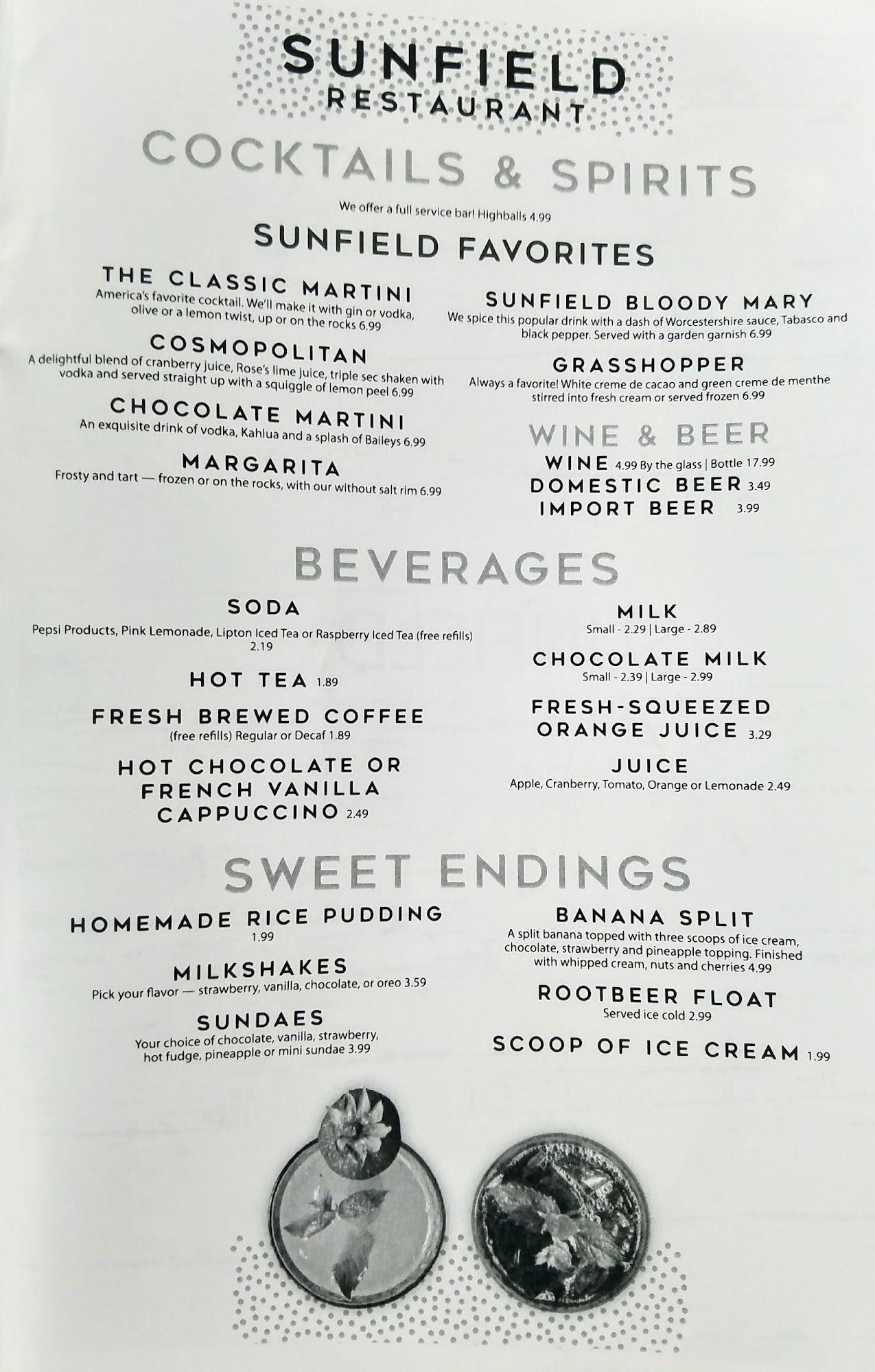 SUNFIELD
RESTAURANT

COCKTAILS & SPIRITS

We offer a full service bar! Highballs 4.99

SUNFIELD FAVORITES

THE CLASSIC MARTINI
America's favorite cocktail. We'll make it with gin or vodka, olive or a lemon twist, up or on the rocks 6.99

COSMOPOLITAN
A delightful blend of cranberry juice, Rose's lime juice, triple sec shaken with vodka and served straight up with a squiggle of lemon peel 6.99

CHOCOLATE MARTINI
An exquisite drink of vodka, Kahlua and a splash of Baileys 6.99

MARGARITA
Frosty and tart — frozen or on the rocks, with our without salt rim 6.99

SUNFIELD BLOODY MARY
We spice this popular drink with a dash of Worcestershire sauce, Tabasco and black pepper. Served with a garden garnish 6.99

GRASSHOPPER
Always a favorite! White creme de cacao and green creme de menthe stirred into fresh cream or served frozen 6.99

WINE & BEER
WINE 4.99 By the glass | Bottle 17.99
DOMESTIC BEER 3.49
IMPORT BEER 3.99

BEVERAGES

SODA
Pepsi Products, Pink Lemonade, Lipton Iced Tea or Raspberry Iced Tea (free refills) 2.19

HOT TEA 1.89

FRESH BREWED COFFEE
(free refills) Regular or Decaf 1.89

HOT CHOCOLATE OR FRENCH VANILLA CAPPUCCINO 2.49

MILK
Small - 2.29 | Large - 2.89

CHOCOLATE MILK
Small - 2.39 | Large - 2.99

FRESH-SQUEEZED ORANGE JUICE 3.29

JUICE
Apple, Cranberry, Tomato, Orange or Lemonade 2.49

SWEET ENDINGS

HOMEMADE RICE PUDDING
1.99

MILKSHAKES
Pick your flavor — strawberry, vanilla, chocolate, or oreo 3.59

SUNDAES
Your choice of chocolate, vanilla, strawberry, hot fudge, pineapple or mini sundae 3.99

BANANA SPLIT
A split banana topped with three scoops of ice cream, chocolate, strawberry and pineapple topping. Finished with whipped cream, nuts and cherries 4.99

ROOTBEER FLOAT
Served ice cold 2.99

SCOOP OF ICE CREAM 1.99